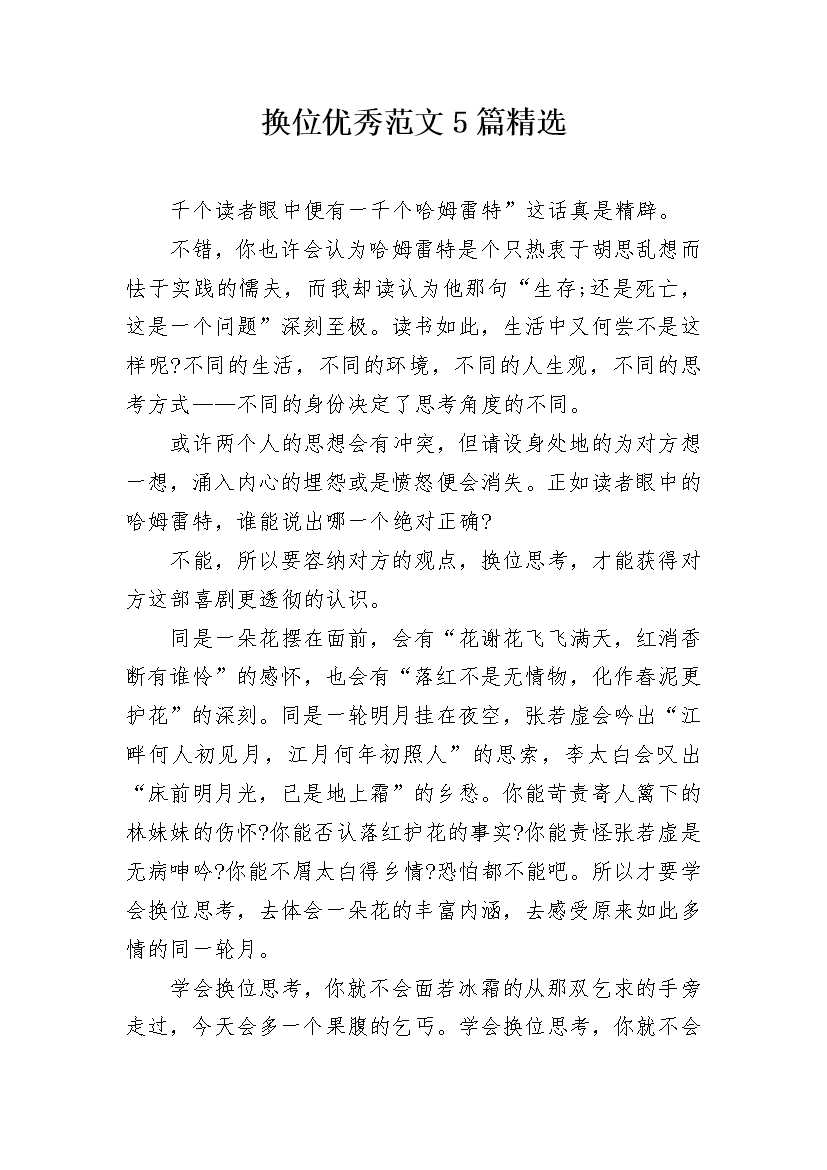 换位优秀范文 5 篇精选

千个读者眼中便有一千个哈姆雷特”这话真是精辟。

不错，你也许会认为哈姆雷特是个只热衷于胡思乱想而怯于实践的懦夫，而我却读认为他那句“生存;还是死亡，这是一个问题”深刻至极。读书如此，生活中又何尝不是这样呢?不同的生活，不同的环境，不同的人生观，不同的思考方式——不同的身份决定了思考角度的不同。

或许两个人的思想会有冲突，但请设身处地的为对方想一想，涌入内心的埋怨或是愤怒便会消失。正如读者眼中的哈姆雷特，谁能说出哪一个绝对正确?

不能，所以要容纳对方的观点，换位思考，才能获得对方这部喜剧更透彻的认识。

同是一朵花摆在面前，会有“花谢花飞飞满天，红消香断有谁怜”的感怀，也会有“落红不是无情物，化作春泥更护花”的深刻。同是一轮明月挂在夜空，张若虚会吟出“江畔何人初见月，江月何年初照人”的思索，李太白会叹出“床前明月光，已是地上霜”的乡愁。你能苛责寄人篱下的林妹妹的伤怀?你能否认落红护花的事实?你能责怪张若虚是无病呻吟?你能不屑太白得乡情?恐怕都不能吧。所以才要学会换位思考，去体会一朵花的丰富内涵，去感受原来如此多情的同一轮月。

学会换位思考，你就不会面若冰霜的从那双乞求的手旁走过，今天会多一个果腹的乞丐。学会换位思考，你就不会